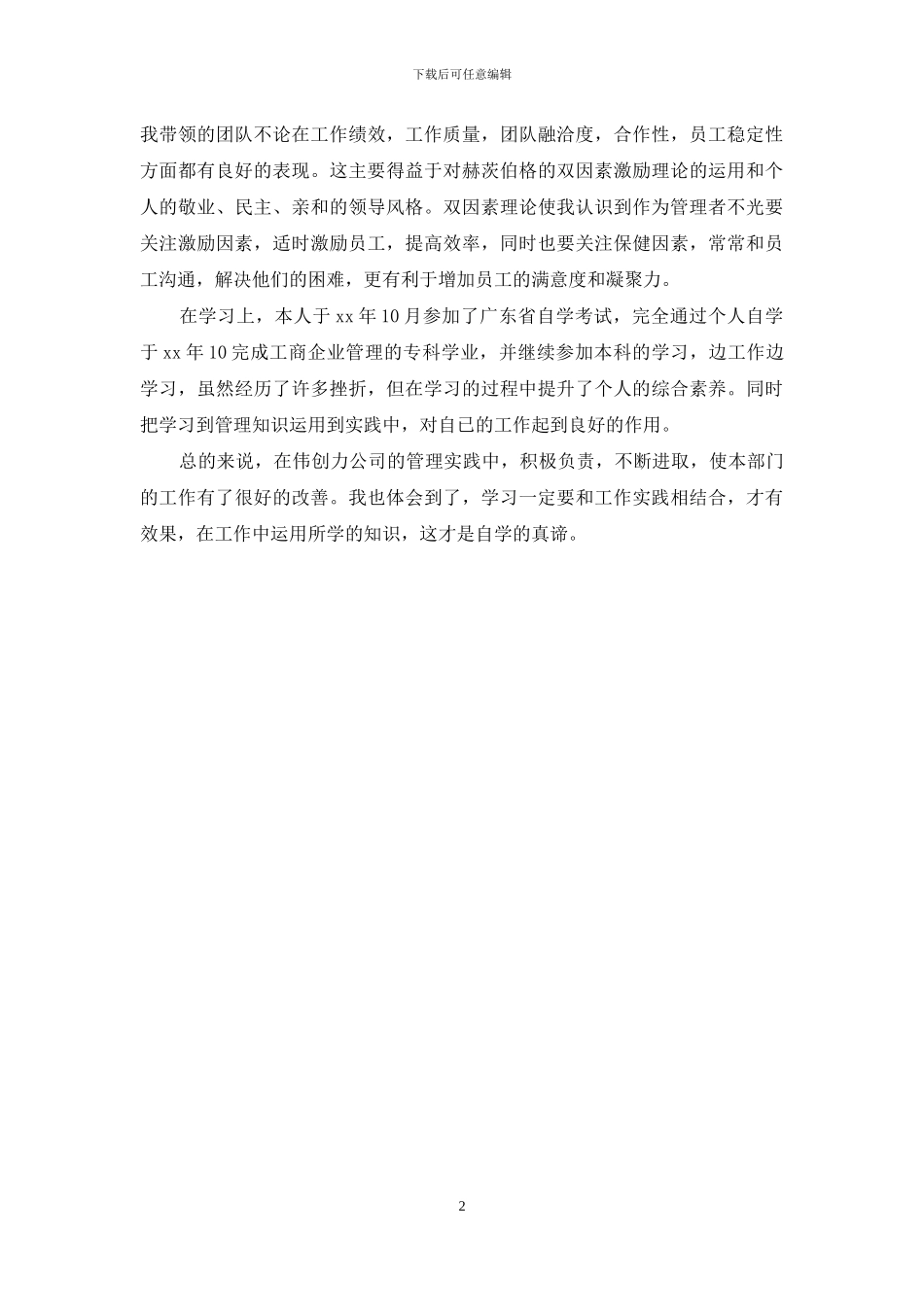 下载后可任意编辑

我带领的团队不论在工作绩效，工作质量，团队融洽度，合作性，员工稳定性方面都有良好的表现。这主要得益于对赫茨伯格的双因素激励理论的运用和个人的敬业、民主、亲和的领导风格。双因素理论使我认识到作为管理者不光要关注激励因素，适时激励员工，提高效率，同时也要关注保健因素，常常和员工沟通，解决他们的困难，更有利于增加员工的满意度和凝聚力。

在学习上，本人于 xx 年 10 月参加了广东省自学考试，完全通过个人自学于 xx 年 10 完成工商企业管理的专科学业，并继续参加本科的学习，边工作边学习，虽然经历了许多挫折，但在学习的过程中提升了个人的综合素养。同时把学习到管理知识运用到实践中，对自己的工作起到良好的作用。

总的来说，在伟创力公司的管理实践中，积极负责，不断进取，使本部门的工作有了很好的改善。我也体会到了，学习一定要和工作实践相结合，才有效果，在工作中运用所学的知识，这才是自学的真谛。

2